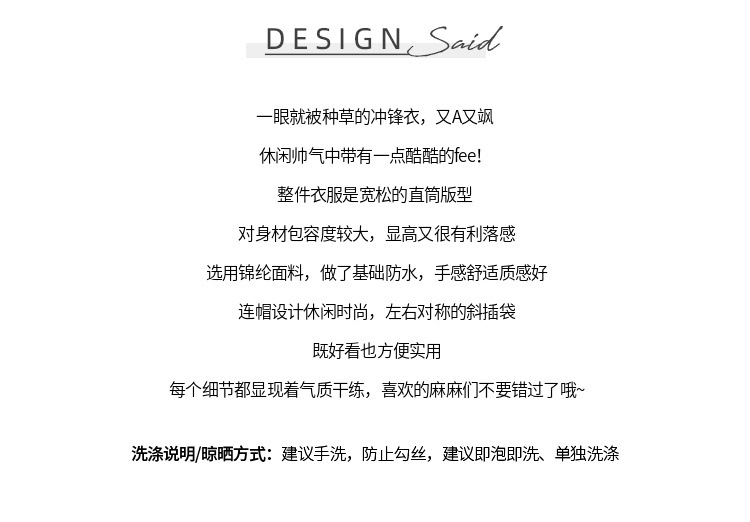 DESIGN Said

一眼就被种草的冲锋衣，又A又飒

休闲帅气中带有一点酷酷的fee!

整件衣服是宽松的直筒版型

对身材包容度较大，显高又很有利落感

选用锦纶面料，做了基础防水，手感舒适质感好

连帽设计休闲时尚，左右对称的斜插袋

既好看也方便实用

每个细节都显现着气质干练，喜欢的麻麻们不要错过了哦~

洗涤说明/晾晒方式：建议手洗，防止勾丝，建议即泡即洗、单独洗涤